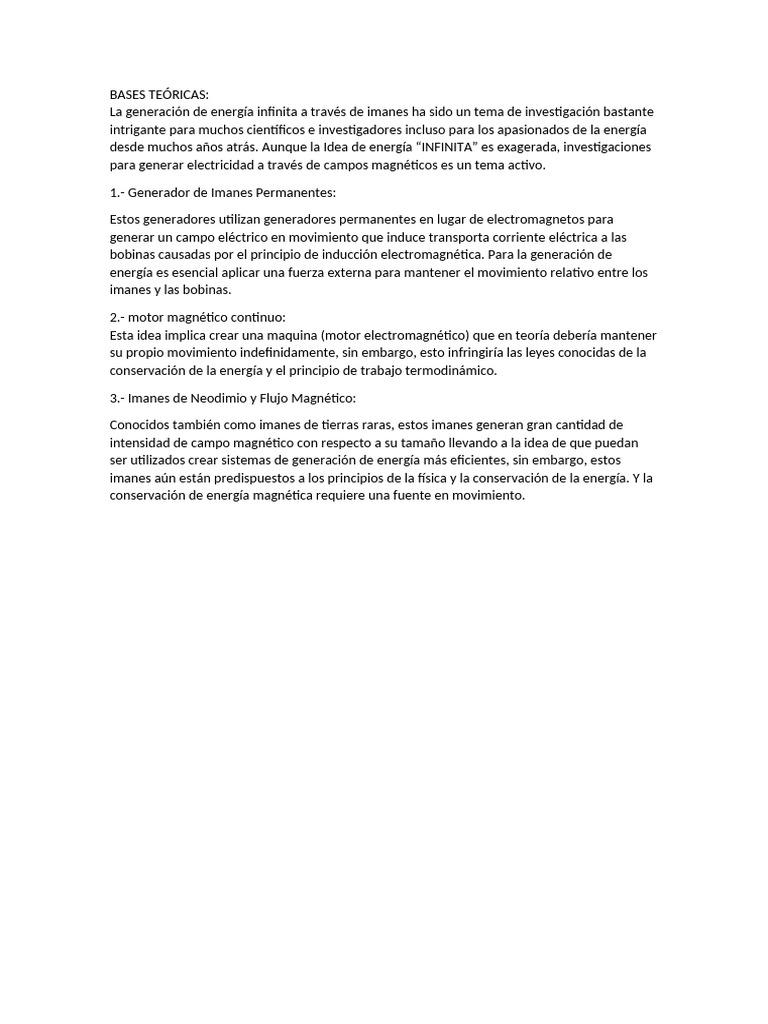 BASES TEÓRICAS:
La generación de energía infinita a través de imanes ha sido un tema de investigación bastante intrigante para muchos científicos e investigadores incluso para los apasionados de la energía desde muchos años atrás. Aunque la Idea de energía “INFINITA” es exagerada, investigaciones para generar electricidad a través de campos magnéticos es un tema activo.

1.- Generador de Imanes Permanentes:

Estos generadores utilizan generadores permanentes en lugar de electromagnetos para generar un campo eléctrico en movimiento que induce transporta corriente eléctrica a las bobinas causadas por el principio de inducción electromagnética. Para la generación de energía es esencial aplicar una fuerza externa para mantener el movimiento relativo entre los imanes y las bobinas.

2.- motor magnético continuo:
Esta idea implica crear una maquina (motor electromagnético) que en teoría debería mantener su propio movimiento indefinidamente, sin embargo, esto infringiría las leyes conocidas de la conservación de la energía y el principio de trabajo termodinámico.

3.- Imanes de Neodimio y Flujo Magnético:

Conocidos también como imanes de tierras raras, estos imanes generan gran cantidad de intensidad de campo magnético con respecto a su tamaño llevando a la idea de que puedan ser utilizados crear sistemas de generación de energía más eficientes, sin embargo, estos imanes aún están predispuestos a los principios de la física y la conservación de la energía. Y la conservación de energía magnética requiere una fuente en movimiento.